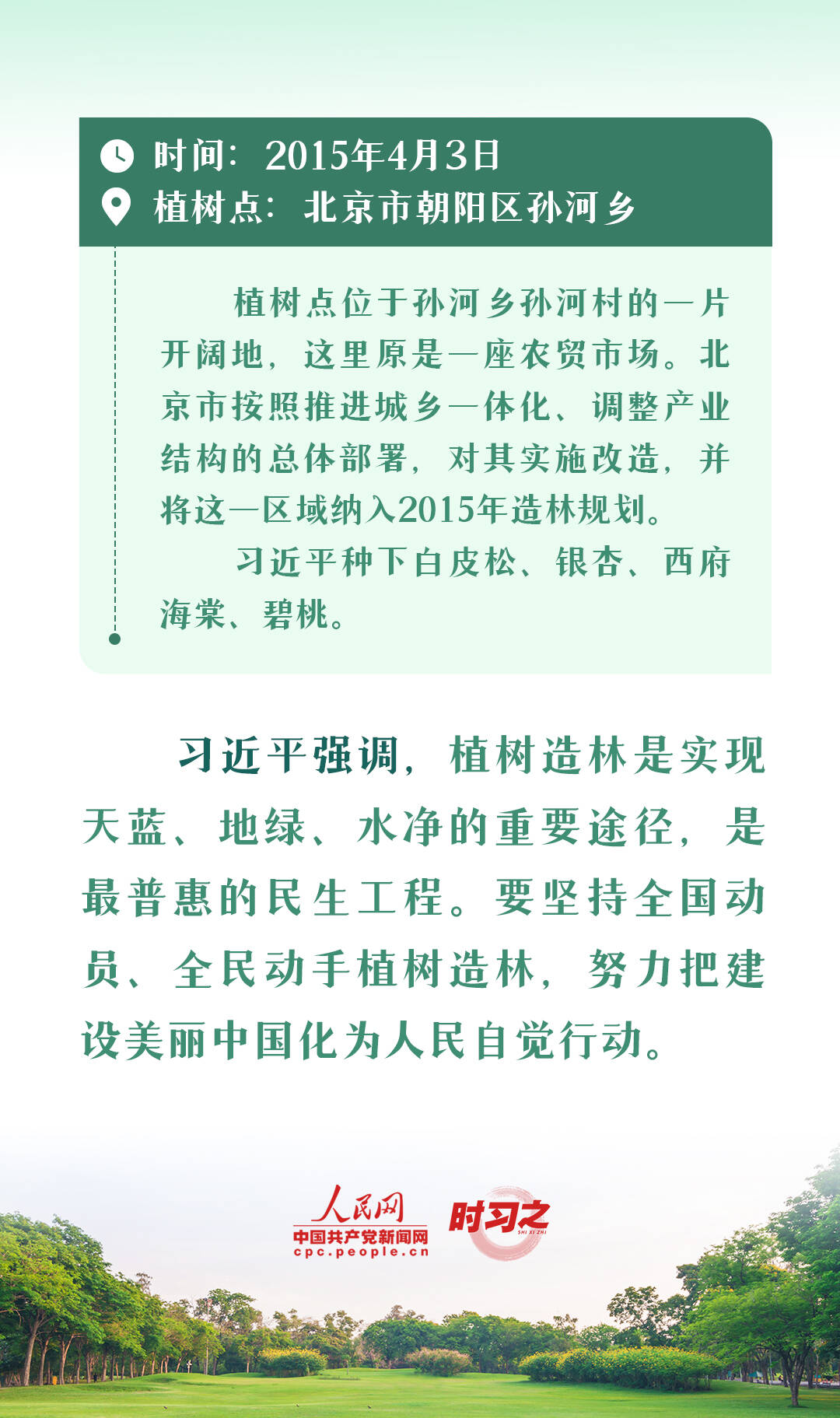 时间：2015年4月3日
植树点：北京市朝阳区孙河乡

植树点位于孙河乡孙河村的一片开阔地，这里原是一座农贸市场。北京市按照推进城乡一体化、调整产业结构的总体部署，对其实施改造，并将这一区域纳入2015年造林规划。

习近平种下白皮松、银杏、西府海棠、碧桃。

习近平强调，植树造林是实现天蓝、地绿、水净的重要途径，是最普惠的民生工程。要坚持全国动员、全民动手植树造林，努力把建设美丽中国化为人民自觉行动。

人民网
中国共产党新闻网
cpc.people.cn
时习之
SHI XI ZHI